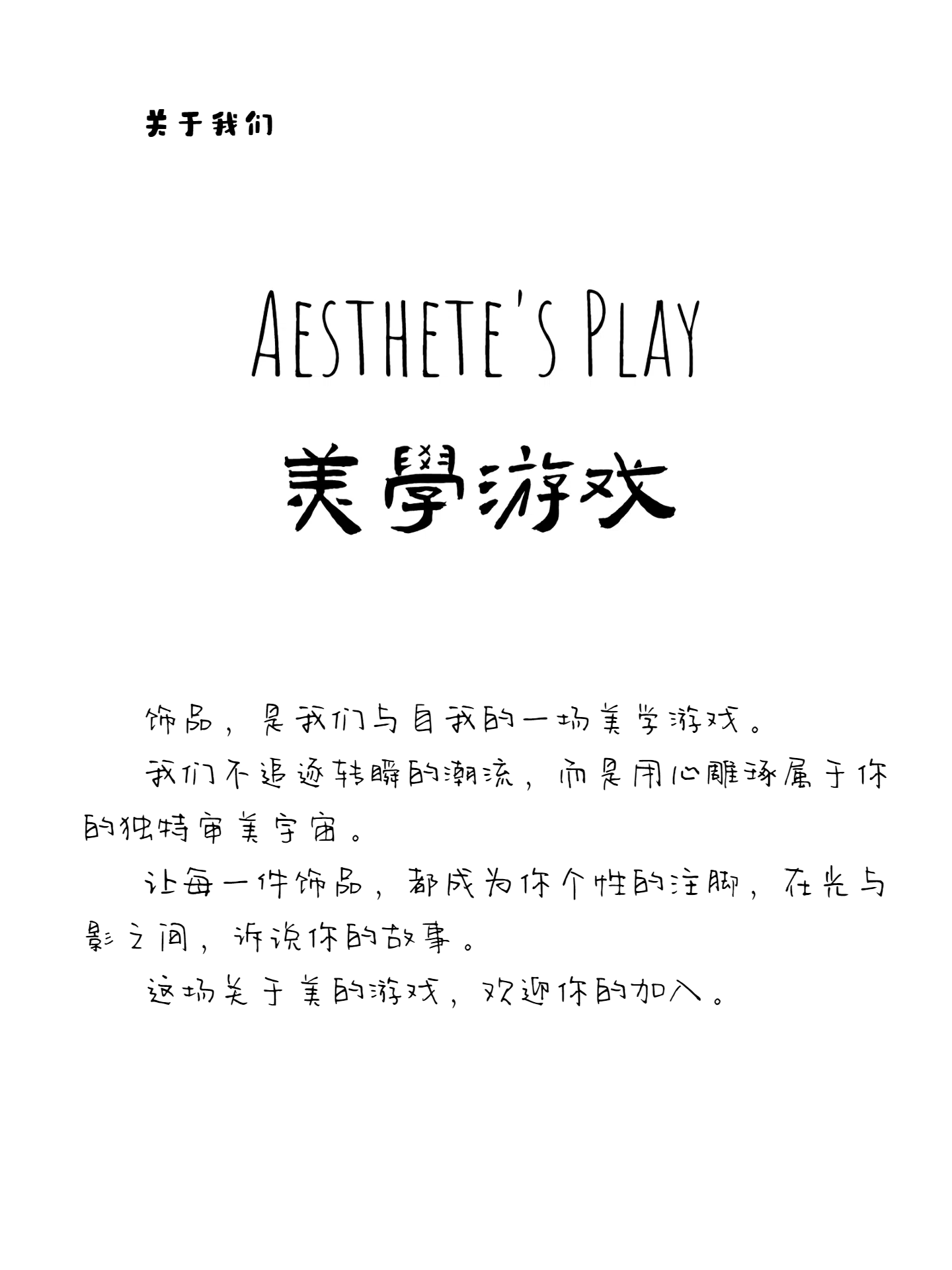 关于我们

AESTHETE'S PLAY

美學游戏

饰品，是我们与自我的一场美学游戏。

我们不追逐转瞬的潮流，而是用心雕琢属于你的独特审美宇宙。

让每一件饰品，都成为你个性的注脚，在光与影之间，诉说你的故事。

这场关于美的游戏，欢迎你的加入。